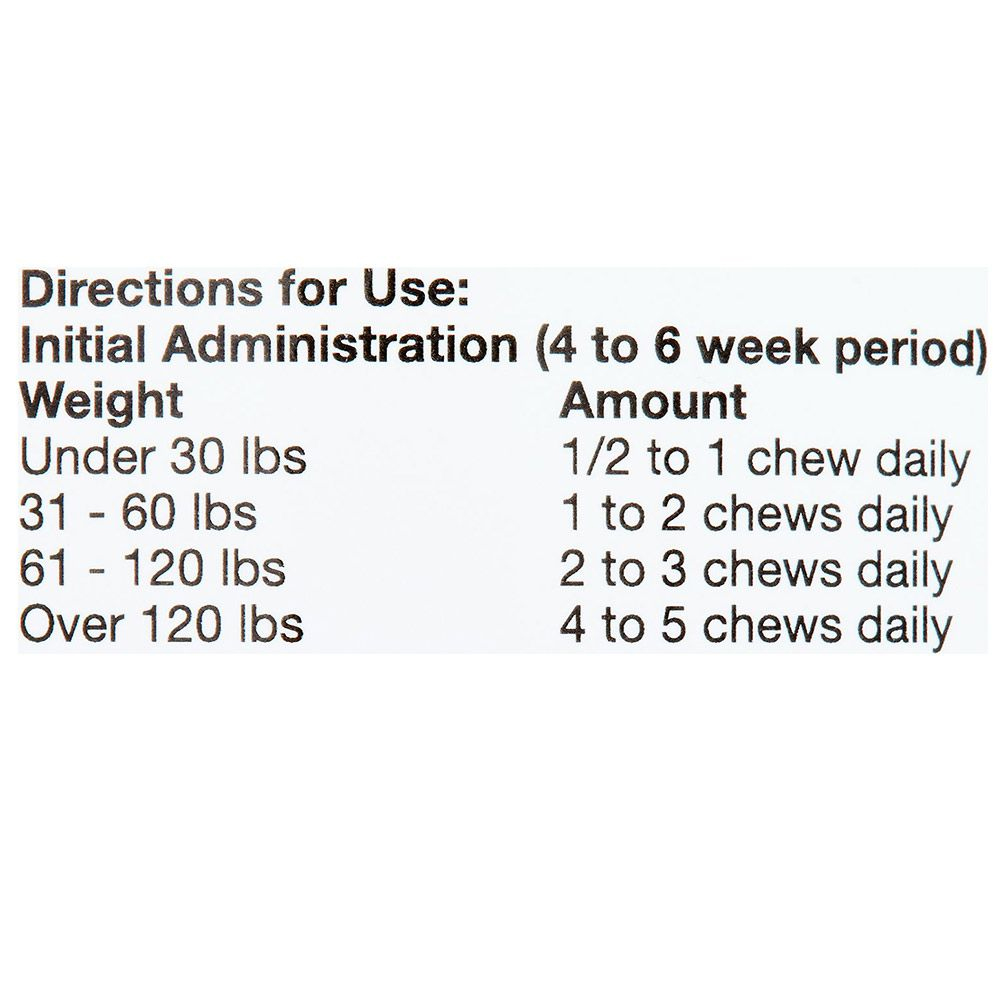 Directions for Use:
Initial Administration (4 to 6 week period)

| Weight | Amount |
|---|---|
| Under 30 lbs | 1/2 to 1 chew daily |
| 31 - 60 lbs | 1 to 2 chews daily |
| 61 - 120 lbs | 2 to 3 chews daily |
| Over 120 lbs | 4 to 5 chews daily |